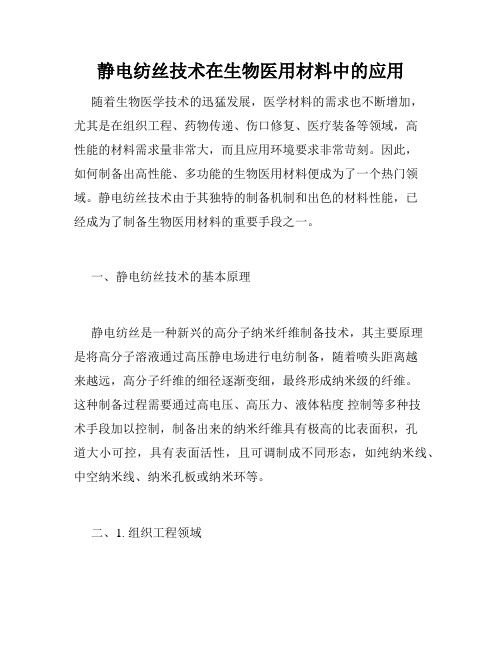 静电纺丝技术在生物医用材料中的应用

随着生物医学技术的迅猛发展，医学材料的需求也不断增加，尤其是在组织工程、药物传递、伤口修复、医疗装备等领域，高性能的材料需求量非常大，而且应用环境要求非常苛刻。因此，如何制备出高性能、多功能的生物医用材料便成为了一个热门领域。静电纺丝技术由于其独特的制备机制和出色的材料性能，已经成为了制备生物医用材料的重要手段之一。

一、静电纺丝技术的基本原理

静电纺丝是一种新兴的高分子纳米纤维制备技术，其主要原理是将高分子溶液通过高压静电场进行电纺制备，随着喷头距离越来越远，高分子纤维的细径逐渐变细，最终形成纳米级的纤维。这种制备过程需要通过高电压、高压力、液体粘度 控制等多种技术手段加以控制，制备出来的纳米纤维具有极高的比表面积，孔道大小可控，具有表面活性，且可调制成不同形态，如纯纳米线、中空纳米线、纳米孔板或纳米环等。

二、1. 组织工程领域